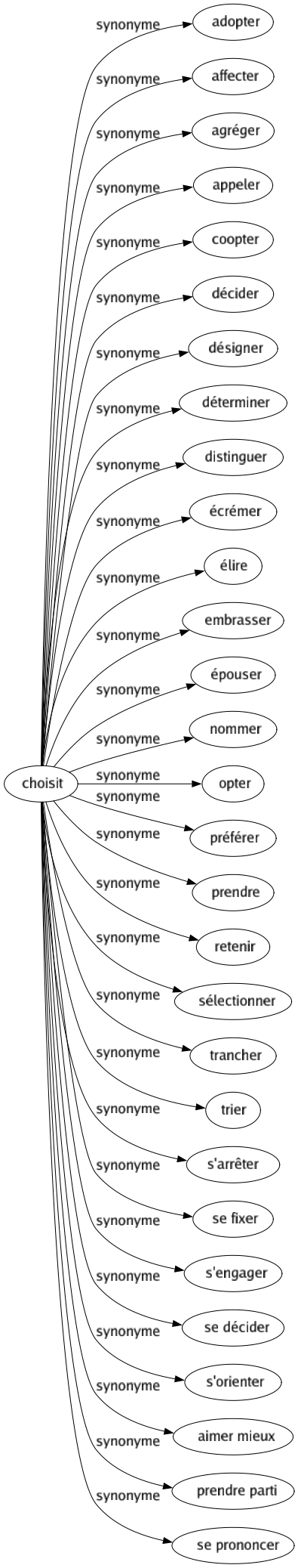 choisit

synonyme adopter
synonyme affecter
synonyme agréger
synonyme appeler
synonyme coopter
synonyme décider
synonyme désigner
synonyme déterminer
synonyme distinguer
synonyme écrémer
synonyme élire
synonyme embrasser
synonyme épouser
synonyme nommer
synonyme opter
synonyme préférer
synonyme prendre
synonyme retenir
synonyme sélectionner
synonyme trancher
synonyme trier
synonyme s'arrêter
synonyme se fixer
synonyme s'engager
synonyme se décider
synonyme s'orienter
synonyme aimer mieux
synonyme prendre parti
synonyme se prononcer